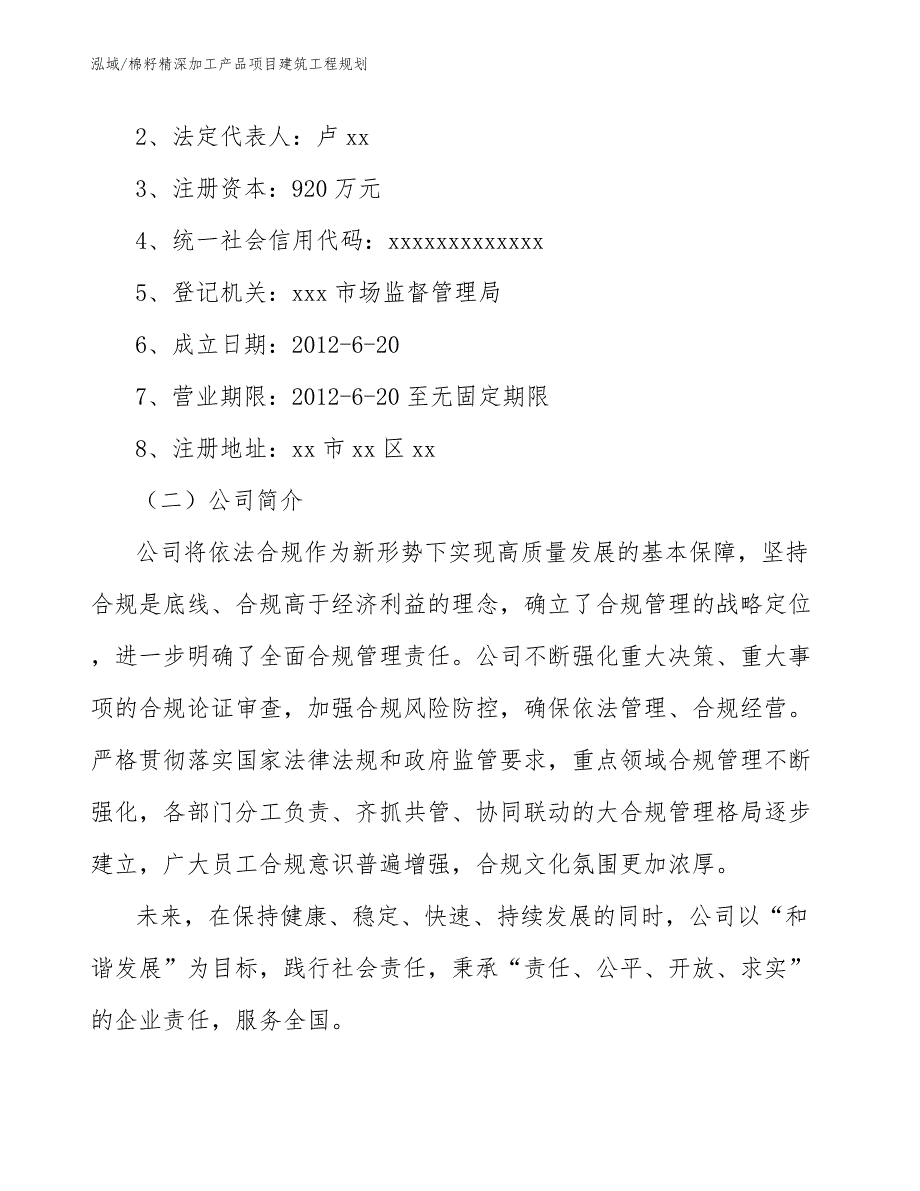 泓域/棉籽精深加工产品项目建筑工程规划

2、法定代表人：卢 xx

3、注册资本：920 万元

4、统一社会信用代码：xxxxxxxxxxxxx

5、登记机关：xxx 市场监督管理局

6、成立日期：2012-6-20

7、营业期限：2012-6-20 至无固定期限

8、注册地址：xx 市 xx 区 xx

（二）公司简介

公司将依法合规作为新形势下实现高质量发展的基本保障，坚持合规是底线、合规高于经济利益的理念，确立了合规管理的战略定位，进一步明确了全面合规管理责任。公司不断强化重大决策、重大事项的合规论证审查，加强合规风险防控，确保依法管理、合规经营。严格贯彻落实国家法律法规和政府监管要求，重点领域合规管理不断强化，各部门分工负责、齐抓共管、协同联动的大合规管理格局逐步建立，广大员工合规意识普遍增强，合规文化氛围更加浓厚。

未来，在保持健康、稳定、快速、持续发展的同时，公司以“和谐发展”为目标，践行社会责任，秉承“责任、公平、开放、求实”的企业责任，服务全国。